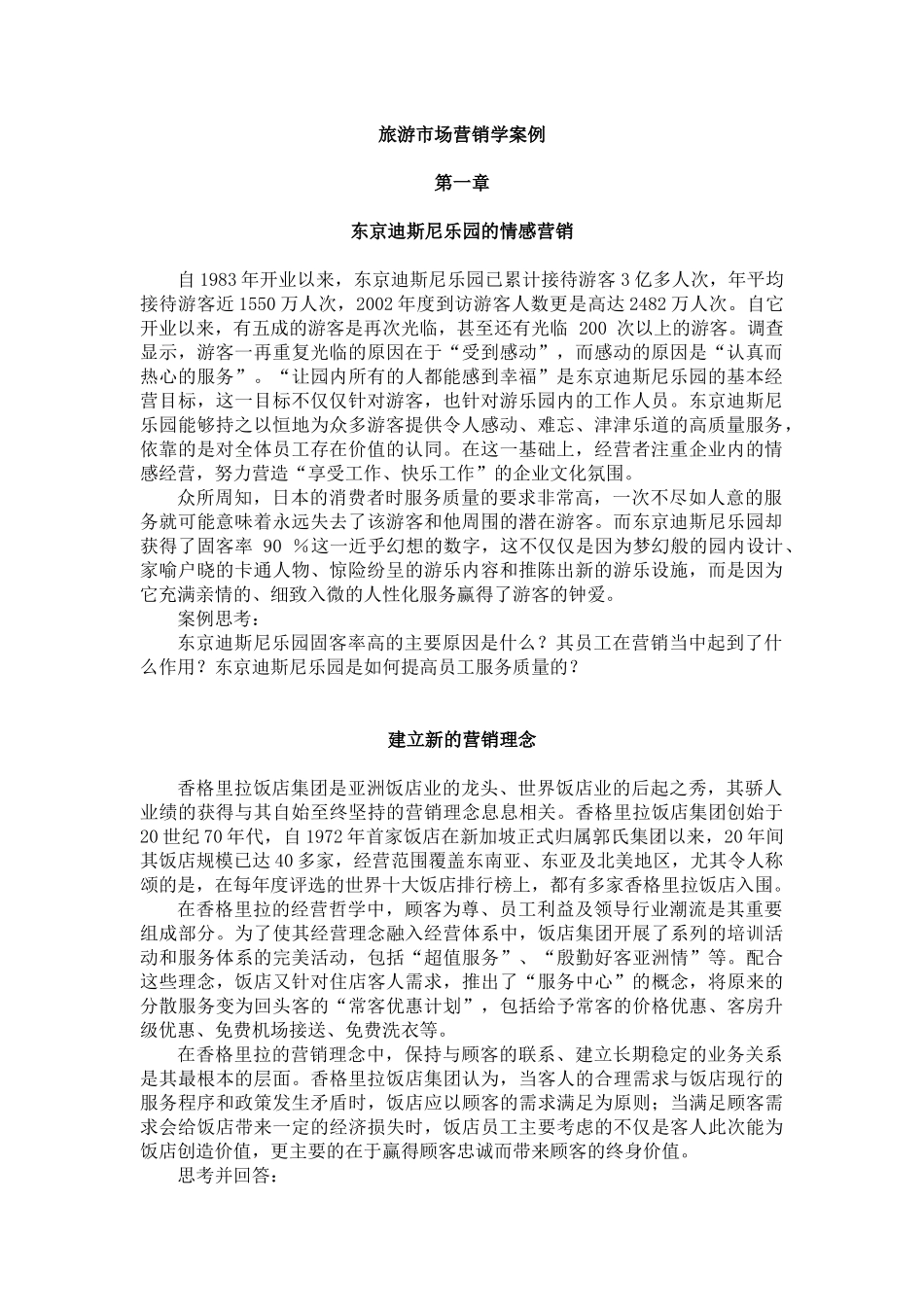 旅游市场营销学案例

第一章

东京迪斯尼乐园的情感营销

自 1983 年开业以来，东京迪斯尼乐园已累计接待游客 3 亿多人次，年平均接待游客近 1550 万人次，2002 年度到访游客人数更是高达 2482 万人次。自它开业以来，有五成的游客是再次光临，甚至还有光临 200 次以上的游客。调查显示，游客一再重复光临的原因在于“受到感动”，而感动的原因是“认真而热心的服务”。“让园内所有的人都能感到幸福”是东京迪斯尼乐园的基本经营目标，这一目标不仅仅针对游客，也针对游乐园内的工作人员。东京迪斯尼乐园能够持之以恒地为众多游客提供令人感动、难忘、津津乐道的高质量服务，依靠的是对全体员工存在价值的认同。在这一基础上，经营者注重企业内的情感经营，努力营造“享受工作、快乐工作”的企业文化氛围。

众所周知，日本的消费者时服务质量的要求非常高，一次不尽如人意的服务就可能意味着永远失去了该游客和他周围的潜在游客。而东京迪斯尼乐园却获得了固客率 90 %这一近乎幻想的数字，这不仅仅是因为梦幻般的园内设计、家喻户晓的卡通人物、惊险纷呈的游乐内容和推陈出新的游乐设施，而是因为它充满亲情的、细致入微的人性化服务赢得了游客的钟爱。

案例思考：

东京迪斯尼乐园固客率高的主要原因是什么？其员工在营销当中起到了什么作用？东京迪斯尼乐园是如何提高员工服务质量的？

建立新的营销理念

香格里拉饭店集团是亚洲饭店业的龙头、世界饭店业的后起之秀，其骄人业绩的获得与其自始至终坚持的营销理念息息相关。香格里拉饭店集团创始于 20 世纪 70 年代，自 1972 年首家饭店在新加坡正式归属郭氏集团以来，20 年间其饭店规模已达 40 多家，经营范围覆盖东南亚、东亚及北美地区，尤其令人称颂的是，在每年度评选的世界十大饭店排行榜上，都有多家香格里拉饭店入围。

在香格里拉的经营哲学中，顾客为尊、员工利益及领导行业潮流是其重要组成部分。为了使其经营理念融入经营体系中，饭店集团开展了系列的培训活动和服务体系的完美活动，包括“超值服务”、“殷勤好客亚洲情”等。配合这些理念，饭店又针对住店客人需求，推出了“服务中心”的概念，将原来的分散服务变为回头客的“常客优惠计划”，包括给予常客的价格优惠、客房升级优惠、免费机场接送、免费洗衣等。

在香格里拉的营销理念中，保持与顾客的联系、建立长期稳定的业务关系是其最根本的层面。香格里拉饭店集团认为，当客人的合理需求与饭店现行的服务程序和政策发生矛盾时，饭店应以顾客的需求满足为原则；当满足顾客需求会给饭店带来一定的经济损失时，饭店员工主要考虑的不仅是客人此次能为饭店创造价值，更主要的在于赢得顾客忠诚而带来顾客的终身价值。

思考并回答：